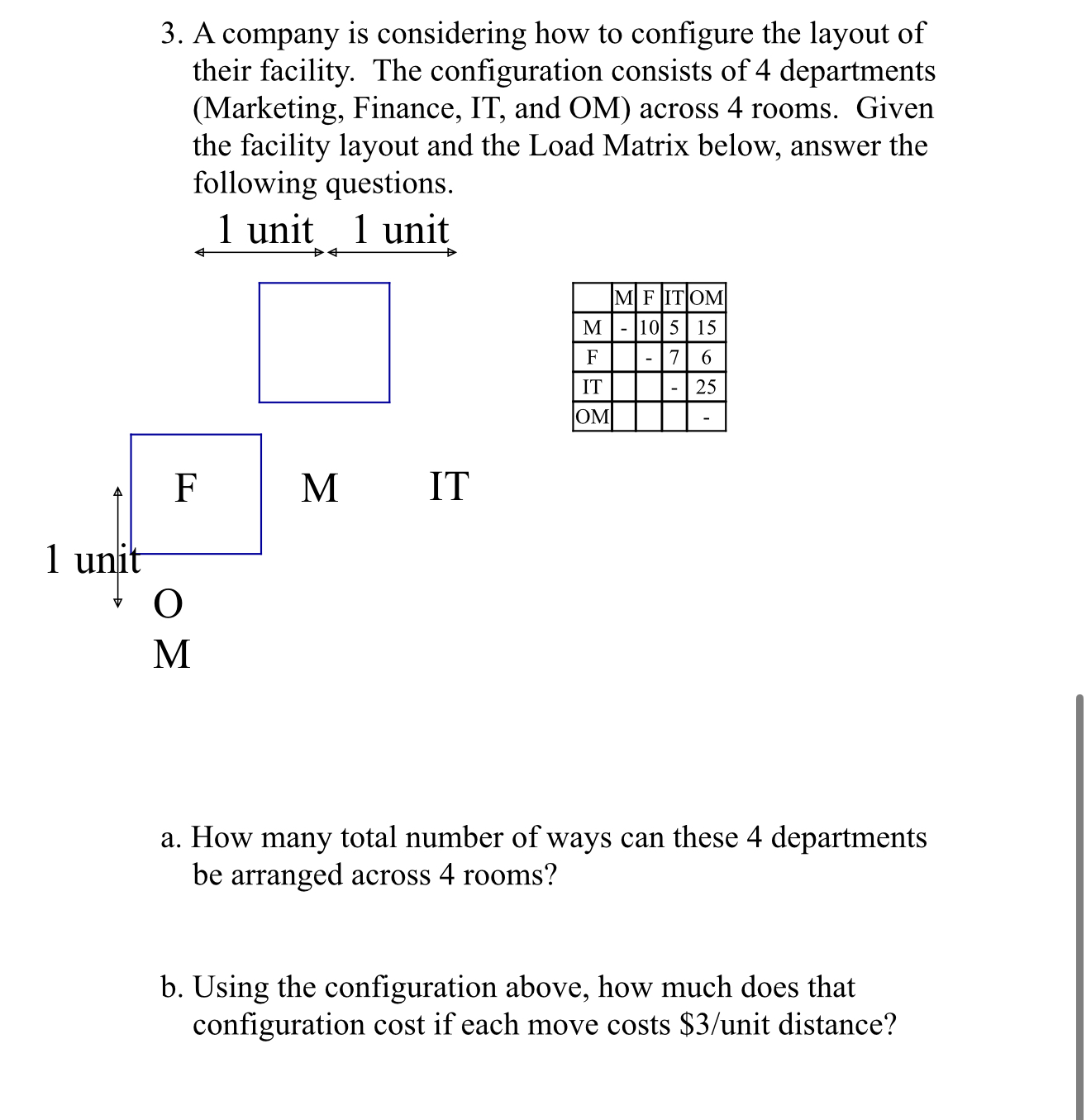 3. A company is considering how to configure the layout of their facility. The configuration consists of 4 departments (Marketing, Finance, IT, and OM) across 4 rooms. Given the facility layout and the Load Matrix below, answer the following questions.

1 unit 1 unit

| | M | F | IT | OM |
|---|---|---|---|---|
| M | - | 10 | 5 | 15 |
| F | | - | 7 | 6 |
| IT | | | - | 25 |
| OM | | | | - |

F M IT

1 unit

O
M

a. How many total number of ways can these 4 departments be arranged across 4 rooms?

b. Using the configuration above, how much does that configuration cost if each move costs \$3/unit distance?